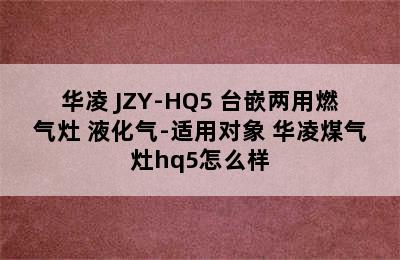 华凌 JZY-HQ5 台嵌两用燃气灶 液化气-适用对象 华凌煤气灶hq5怎么样